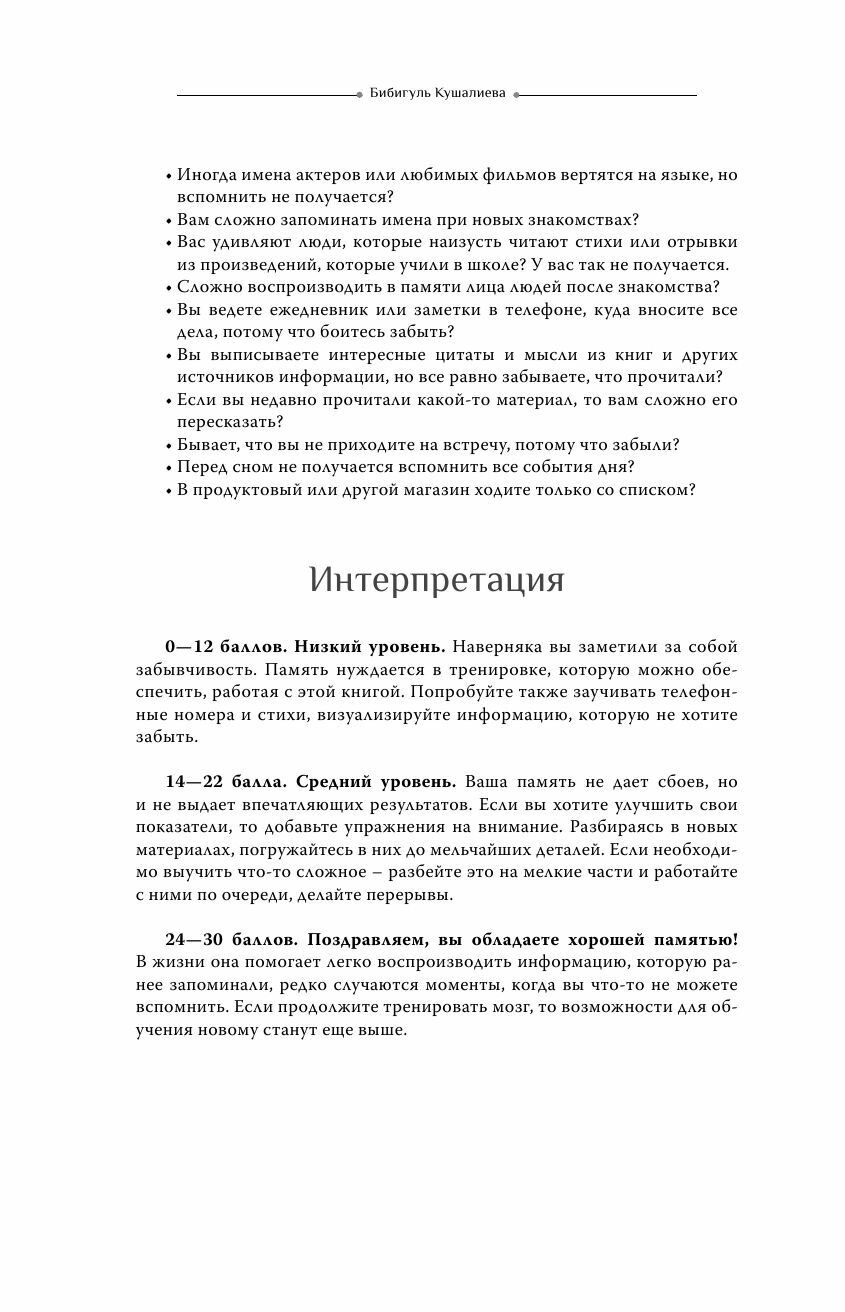 Бибигуль Кушалиева

• Иногда имена актеров или любимых фильмов вертятся на языке, но вспомнить не получается?
• Вам сложно запоминать имена при новых знакомствах?
• Вас удивляют люди, которые наизусть читают стихи или отрывки из произведений, которые учили в школе? У вас так не получается.
• Сложно воспроизводить в памяти лица людей после знакомства?
• Вы ведете ежедневник или заметки в телефоне, куда вносите все дела, потому что боитесь забыть?
• Вы выписываете интересные цитаты и мысли из книг и других источников информации, но все равно забываете, что прочитали?
• Если вы недавно прочитали какой-то материал, то вам сложно его пересказать?
• Бывает, что вы не приходите на встречу, потому что забыли?
• Перед сном не получается вспомнить все события дня?
• В продуктовый или другой магазин ходите только со списком?

Интерпретация

0—12 баллов. Низкий уровень. Наверняка вы заметили за собой забывчивость. Память нуждается в тренировке, которую можно обеспечить, работая с этой книгой. Попробуйте также заучивать телефонные номера и стихи, визуализируйте информацию, которую не хотите забыть.

14—22 балла. Средний уровень. Ваша память не дает сбоев, но и не выдает впечатляющих результатов. Если вы хотите улучшить свои показатели, то добавьте упражнения на внимание. Разбираясь в новых материалах, погружайтесь в них до мельчайших деталей. Если необходимо выучить что-то сложное – разбейте это на мелкие части и работайте с ними по очереди, делайте перерывы.

24—30 баллов. Поздравляем, вы обладаете хорошей памятью! В жизни она помогает легко воспроизводить информацию, которую ранее запоминали, редко случаются моменты, когда вы что-то не можете вспомнить. Если продолжите тренировать мозг, то возможности для обучения новому станут еще выше.